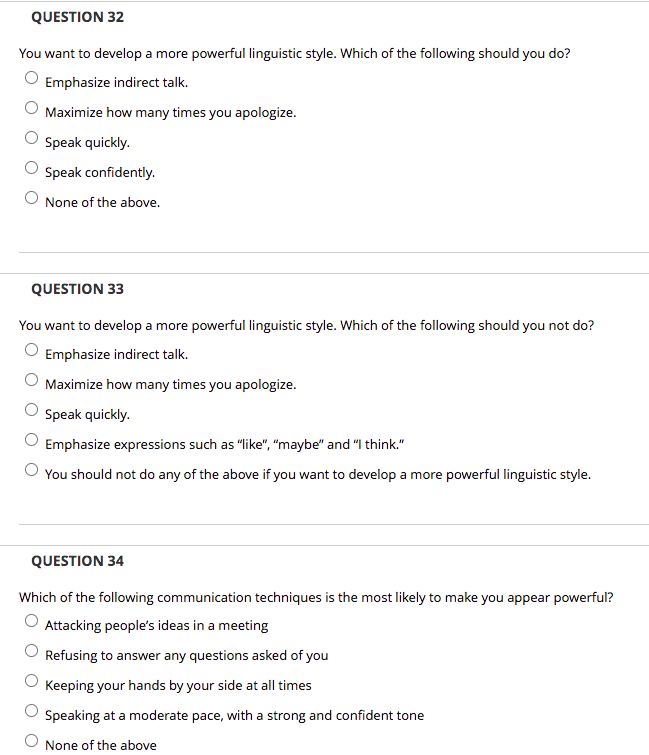 QUESTION 32

You want to develop a more powerful linguistic style. Which of the following should you do?

Emphasize indirect talk.

Maximize how many times you apologize.

Speak quickly.

Speak confidently.

None of the above.

QUESTION 33

You want to develop a more powerful linguistic style. Which of the following should you not do?

Emphasize indirect talk.

Maximize how many times you apologize.

Speak quickly.

Emphasize expressions such as "like", "maybe" and "I think."

You should not do any of the above if you want to develop a more powerful linguistic style.

QUESTION 34

Which of the following communication techniques is the most likely to make you appear powerful?

Attacking people's ideas in a meeting

Refusing to answer any questions asked of you

Keeping your hands by your side at all times

Speaking at a moderate pace, with a strong and confident tone

None of the above